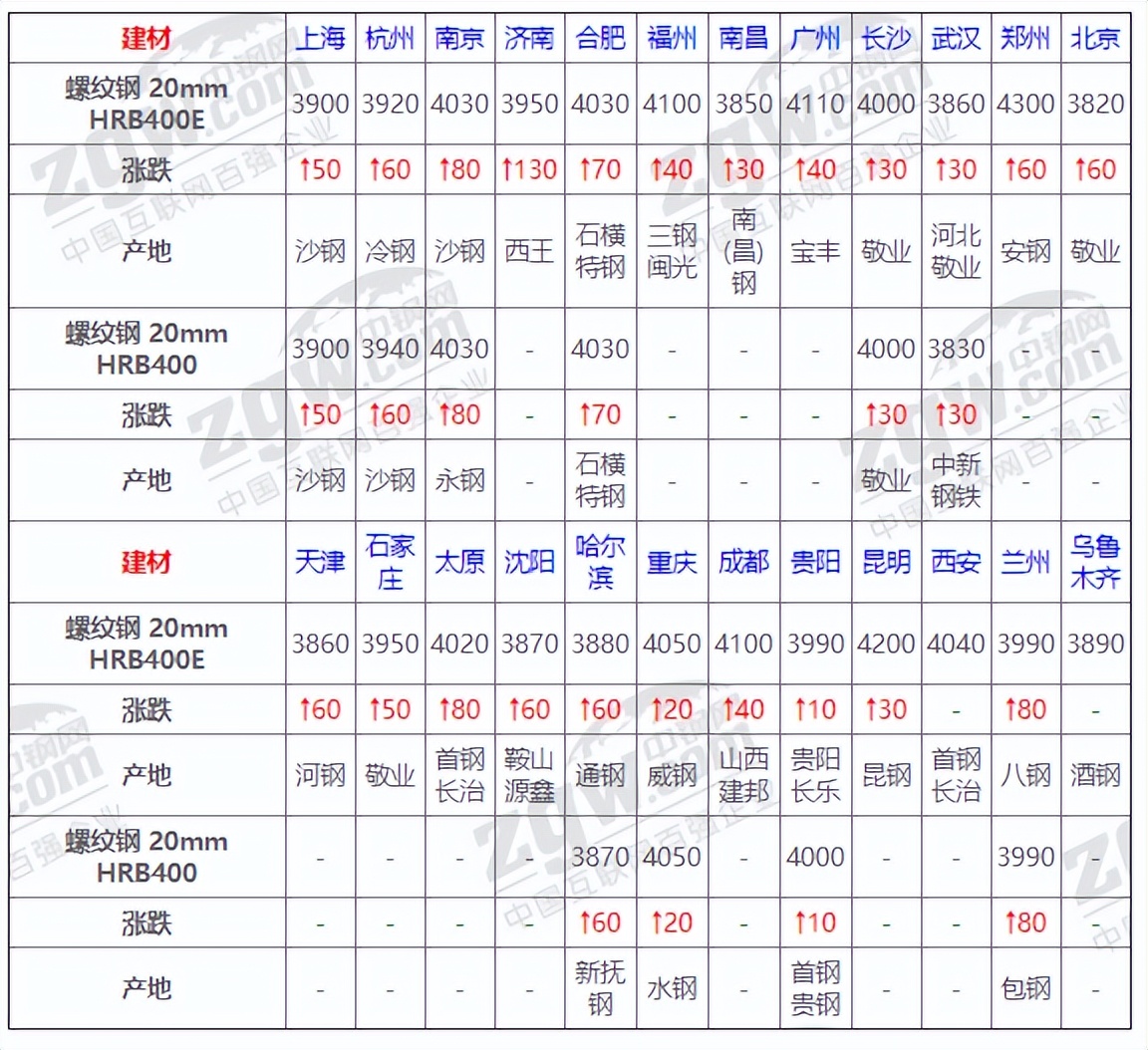 | 建材 | 上海 | 杭州 | 南京 | 济南 | 合肥 | 福州 | 南昌 | 广州 | 长沙 | 武汉 | 郑州 | 北京 |
|---|---|---|---|---|---|---|---|---|---|---|---|---|
| 螺纹钢 20mm HRB400E | 3900 | 3920 | 4030 | 3950 | 4030 | 4100 | 3850 | 4110 | 4000 | 3860 | 4300 | 3820 |
| 涨跌 | ↑50 | ↑60 | ↑80 | ↑130 | ↑70 | ↑40 | ↑30 | ↑40 | ↑30 | ↑30 | ↑60 | ↑60 |
| 产地 | 沙钢 | 冷钢 | 沙钢 | 西王 | 石横特钢 | 三钢闽光 | 南(昌)钢 | 宝丰 | 敬业 | 河北敬业 | 安钢 | 敬业 |
| 螺纹钢 20mm HRB400 | 3900 | 3940 | 4030 | - | 4030 | - | - | - | 4000 | 3830 | - | - |
| 涨跌 | ↑50 | ↑60 | ↑80 | - | ↑70 | - | - | - | ↑30 | ↑30 | - | - |
| 产地 | 沙钢 | 沙钢 | 永钢 | - | 石横特钢 | - | - | - | 敬业 | 中新钢铁 | - | - |
| 建材 | 天津 | 石家庄 | 太原 | 沈阳 | 哈尔滨 | 重庆 | 成都 | 贵阳 | 昆明 | 西安 | 兰州 | 乌鲁木齐 |
| 螺纹钢 20mm HRB400E | 3860 | 3950 | 4020 | 3870 | 3880 | 4050 | 4100 | 3990 | 4200 | 4040 | 3990 | 3890 |
| 涨跌 | ↑60 | ↑50 | ↑80 | ↑60 | ↑60 | ↑20 | ↑40 | ↑10 | ↑30 | - | ↑80 | - |
| 产地 | 河钢 | 敬业 | 首钢长治 | 鞍山源鑫 | 通钢 | 威钢 | 山西建邦 | 贵阳长乐 | 昆钢 | 首钢长治 | 八钢 | 酒钢 |
| 螺纹钢 20mm HRB400 | - | - | - | - | 3870 | 4050 | - | 4000 | - | - | 3990 | - |
| 涨跌 | - | - | - | - | ↑60 | ↑20 | - | ↑10 | - | - | ↑80 | - |
| 产地 | - | - | - | - | 新抚钢 | 水钢 | - | 首钢贵钢 | - | - | 包钢 | - |